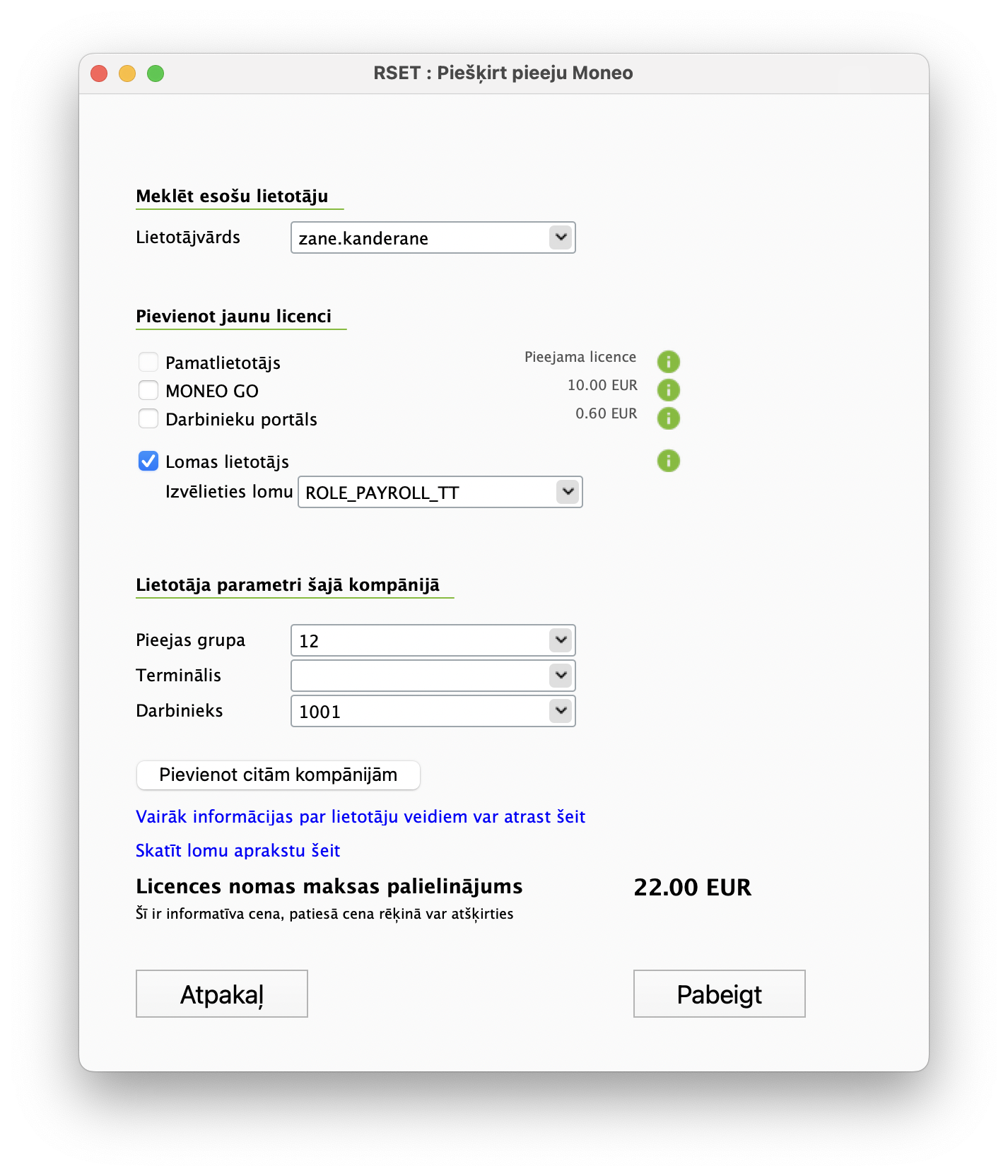 RSET : Piešķirt pieeju Moneo

Meklēt esošu lietotāju

Lietotājvārds zane.kanderane

Pievienot jaunu licenci

Pamatlietotājs Pieejama licence
MONEO GO 10.00 EUR
Darbinieku portāls 0.60 EUR

Lomas lietotājs
Izvēlieties lomu ROLE_PAYROLL_TT

Lietotāja parametri šajā kompānijā

Pieejas grupa 12
Terminālis
Darbinieks 1001

Pievienot citām kompānijām

Vairāk informācijas par lietotāju veidiem var atrast šeit

Skatīt lomu aprakstu šeit

Licences nomas maksas palielinājums 22.00 EUR
Šī ir informatīva cena, patiesā cena rēķinā var atšķirties

Atpakaļ Pabeigt